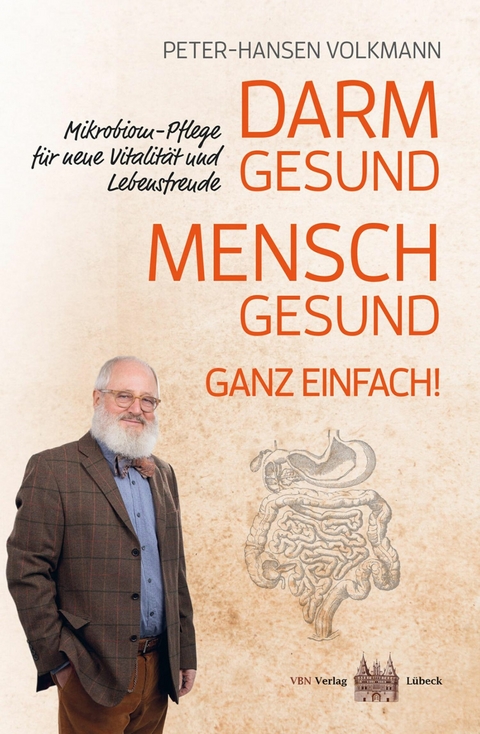 PETER-HANSEN VOLKMANN

Mikrobiom-Pflege für neue Vitalität und Lebensfreude

DARM GESUND
MENSCH GESUND

GANZ EINFACH!

VBN Verlag Lübeck